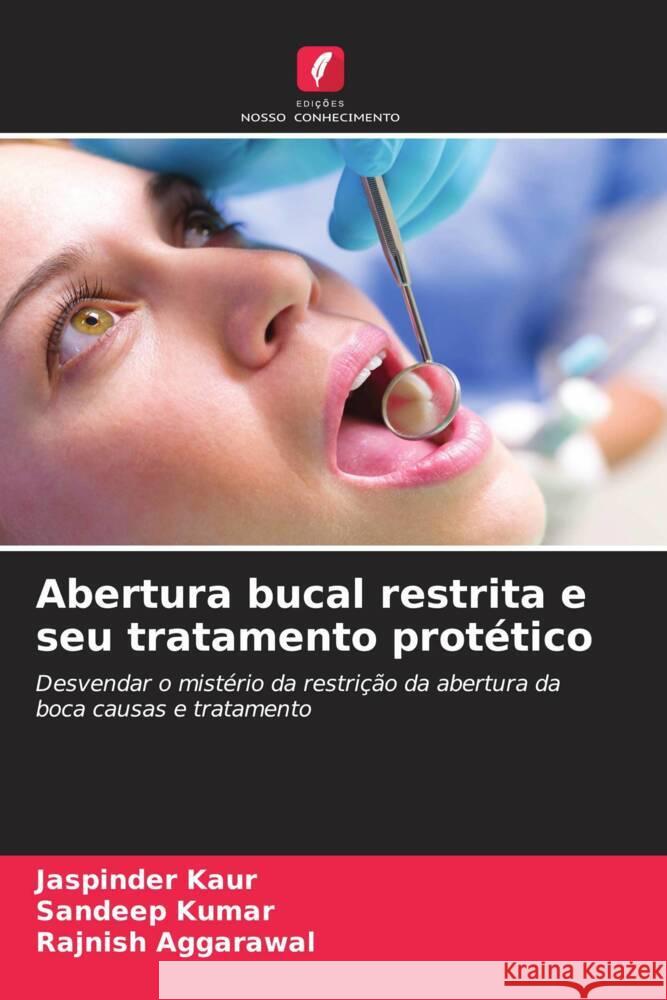 EDIÇÕES
NOSSO CONHECIMENTO

Abertura bucal restrita e seu tratamento protético

Desvendar o mistério da restrição da abertura da boca causas e tratamento

Jaspinder Kaur
Sandeep Kumar
Rajnish Aggarawal